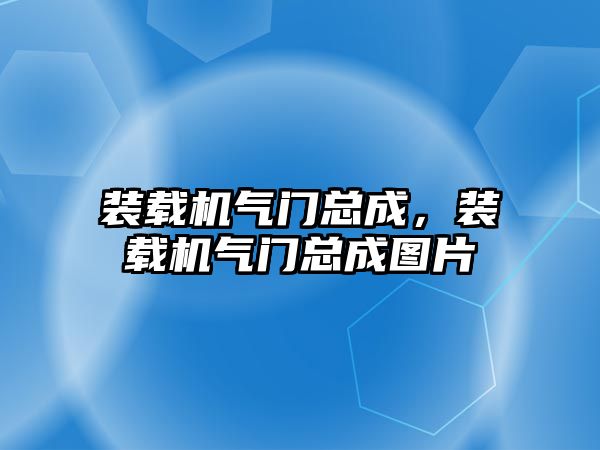 装载机气门总成，装载机气门总成图片